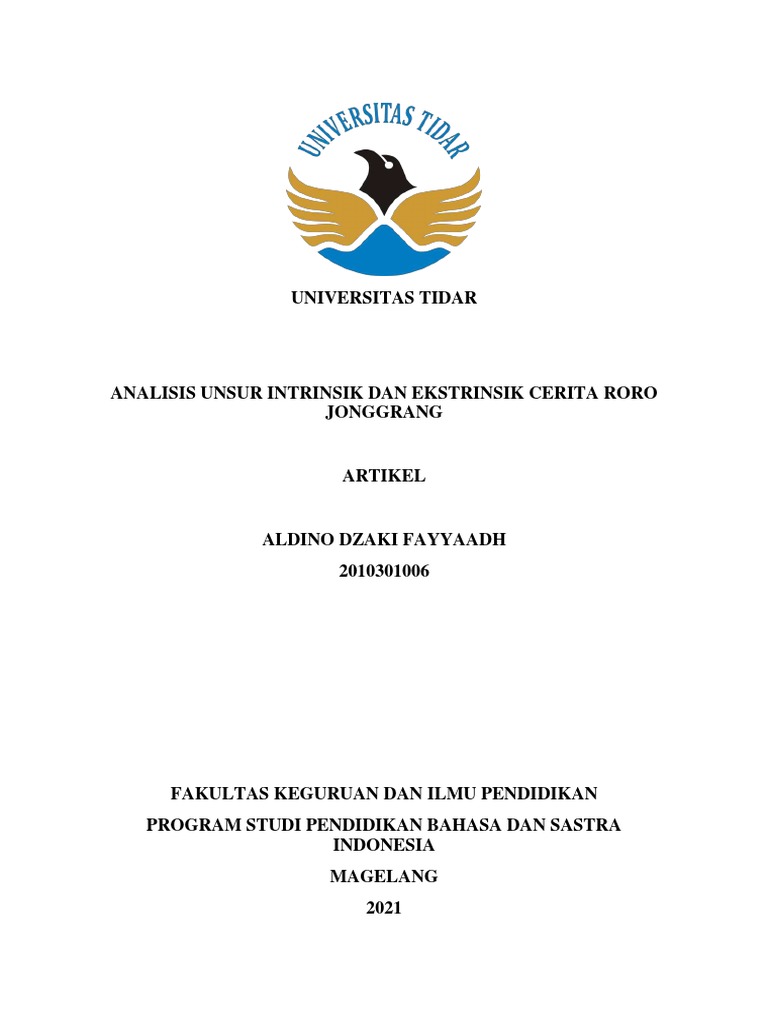 UNIVERSITAS TIDAR

UNIVERSITAS TIDAR

ANALISIS UNSUR INTRINSIK DAN EKSTRINSIK CERITA RORO JONGGRANG

ARTIKEL

ALDINO DZAKI FAYYAADH

2010301006

FAKULTAS KEGURUAN DAN ILMU PENDIDIKAN

PROGRAM STUDI PENDIDIKAN BAHASA DAN SASTRA INDONESIA

MAGELANG

2021